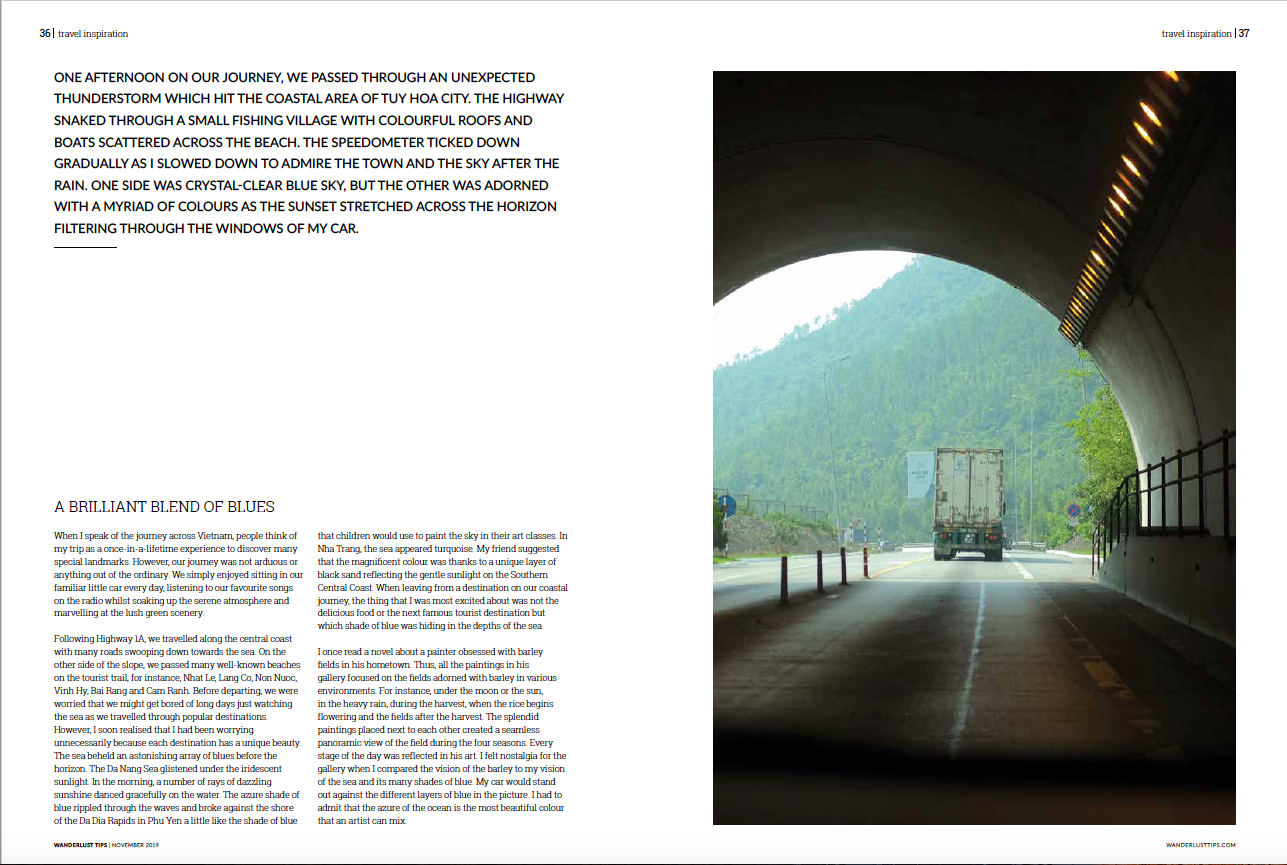 36 | travel inspiration

travel inspiration | 37

ONE AFTERNOON ON OUR JOURNEY, WE PASSED THROUGH AN UNEXPECTED THUNDERSTORM WHICH HIT THE COASTAL AREA OF TUY HOA CITY. THE HIGHWAY SNAKED THROUGH A SMALL FISHING VILLAGE WITH COLOURFUL ROOFS AND BOATS SCATTERED ACROSS THE BEACH. THE SPEEDOMETER TICKED DOWN GRADUALLY AS I SLOWED DOWN TO ADMIRE THE TOWN AND THE SKY AFTER THE RAIN. ONE SIDE WAS CRYSTAL-CLEAR BLUE SKY, BUT THE OTHER WAS ADORNED WITH A MYRIAD OF COLOURS AS THE SUNSET STRETCHED ACROSS THE HORIZON FILTERING THROUGH THE WINDOWS OF MY CAR.

A BRILLIANT BLEND OF BLUES

When I speak of the journey across Vietnam, people think of my trip as a once-in-a-lifetime experience to discover many special landmarks. However, our journey was not arduous or anything out of the ordinary. We simply enjoyed sitting in our familiar little car every day, listening to our favourite songs on the radio whilst soaking up the serene atmosphere and marvelling at the lush green scenery.

Following Highway 1A, we travelled along the central coast with many roads swooping down towards the sea. On the other side of the slope, we passed many well-known beaches on the tourist trail, for instance, Nhat Le, Lang Co, Non Nuoc, Vinh Hy, Bai Rang and Cam Ranh. Before departing, we were worried that we might get bored of long days just watching the sea as we travelled through popular destinations. However, I soon realised that I had been worrying unnecessarily because each destination has a unique beauty. The sea beheld an astonishing array of blues before the horizon. The Da Nang Sea glistened under the iridescent sunlight. In the morning, a number of rays of dazzling sunshine danced gracefully on the water. The azure shade of blue rippled through the waves and broke against the shore of the Da Dia Rapids in Phu Yen a little like the shade of blue that children would use to paint the sky in their art classes. In Nha Trang, the sea appeared turquoise. My friend suggested that the magnificent colour was thanks to a unique layer of black sand reflecting the gentle sunlight on the Southern Central Coast. When leaving from a destination on our coastal journey, the thing that I was most excited about was not the delicious food or the next famous tourist destination but which shade of blue was hiding in the depths of the sea.

I once read a novel about a painter obsessed with barley fields in his hometown. Thus, all the paintings in his gallery focused on the fields adorned with barley in various environments. For instance, under the moon or the sun, in the heavy rain, during the harvest, when the rice begins flowering and the fields after the harvest. The splendid paintings placed next to each other created a seamless panoramic view of the field during the four seasons. Every stage of the day was reflected in his art. I felt nostalgia for the gallery when I compared the vision of the barley to my vision of the sea and its many shades of blue. My car would stand out against the different layers of blue in the picture. I had to admit that the azure of the ocean is the most beautiful colour that an artist can mix.

WANDERLUST TIPS | NOVEMBER 2019

WANDERLUSTTIPS.COM